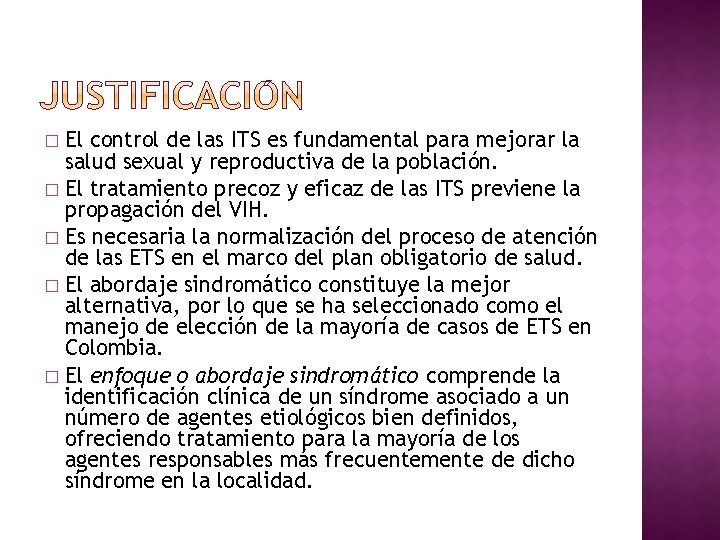 JUSTIFICACIÓN

□ El control de las ITS es fundamental para mejorar la salud sexual y reproductiva de la población.

□ El tratamiento precoz y eficaz de las ITS previene la propagación del VIH.

□ Es necesaria la normalización del proceso de atención de las ETS en el marco del plan obligatorio de salud.

□ El abordaje sindromático constituye la mejor alternativa, por lo que se ha seleccionado como el manejo de elección de la mayoría de casos de ETS en Colombia.

□ El enfoque o abordaje sindromático comprende la identificación clínica de un síndrome asociado a un número de agentes etiológicos bien definidos, ofreciendo tratamiento para la mayoría de los agentes responsables más frecuentemente de dicho síndrome en la localidad.